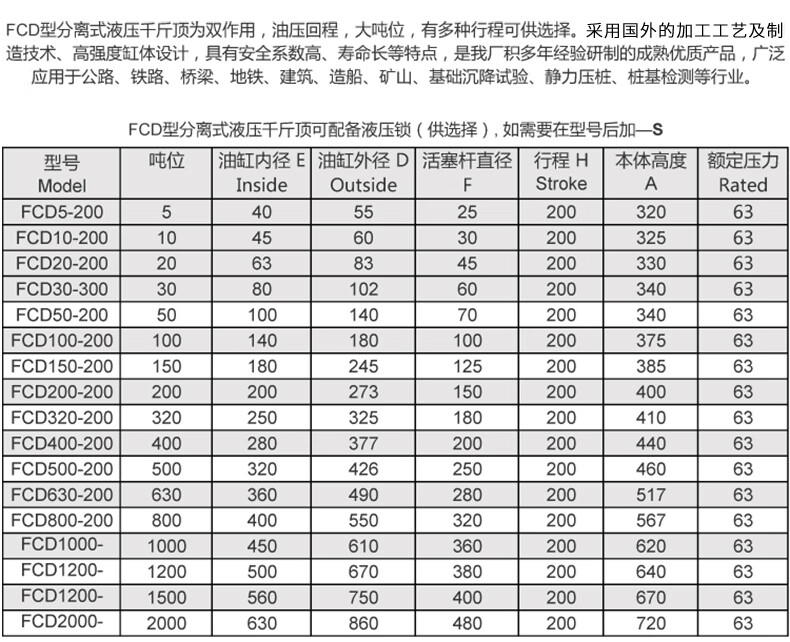 FCD型分离式液压千斤顶为双作用，油压回程，大吨位，有多种行程可供选择。采用国外的加工工艺及制造技术、高强度缸体设计，具有安全系数高、寿命长等特点，是我厂积多年经验研制的成熟优质产品，广泛应用于公路、铁路、桥梁、地铁、建筑、造船、矿山、基础沉降试验、静力压桩、桩基检测等行业。

FCD型分离式液压千斤顶可配备液压锁（供选择），如需要在型号后加—S

| 型号 Model | 吨位 | 油缸内径 E Inside | 油缸外径 D Outside | 活塞杆直径 F | 行程 H Stroke | 本体高度 A | 额定压力 Rated |
|---|---|---|---|---|---|---|---|
| FCD5-200 | 5 | 40 | 55 | 25 | 200 | 320 | 63 |
| FCD10-200 | 10 | 45 | 60 | 30 | 200 | 325 | 63 |
| FCD20-200 | 20 | 63 | 83 | 45 | 200 | 330 | 63 |
| FCD30-300 | 30 | 80 | 102 | 60 | 200 | 340 | 63 |
| FCD50-200 | 50 | 100 | 140 | 70 | 200 | 340 | 63 |
| FCD100-200 | 100 | 140 | 180 | 100 | 200 | 375 | 63 |
| FCD150-200 | 150 | 180 | 245 | 125 | 200 | 385 | 63 |
| FCD200-200 | 200 | 200 | 273 | 150 | 200 | 400 | 63 |
| FCD320-200 | 320 | 250 | 325 | 180 | 200 | 410 | 63 |
| FCD400-200 | 400 | 280 | 377 | 200 | 200 | 440 | 63 |
| FCD500-200 | 500 | 320 | 426 | 250 | 200 | 460 | 63 |
| FCD630-200 | 630 | 360 | 490 | 280 | 200 | 517 | 63 |
| FCD800-200 | 800 | 400 | 550 | 320 | 200 | 567 | 63 |
| FCD1000- | 1000 | 450 | 610 | 360 | 200 | 620 | 63 |
| FCD1200- | 1200 | 500 | 670 | 380 | 200 | 640 | 63 |
| FCD1200- | 1500 | 560 | 750 | 400 | 200 | 670 | 63 |
| FCD2000- | 2000 | 630 | 860 | 480 | 200 | 720 | 63 |